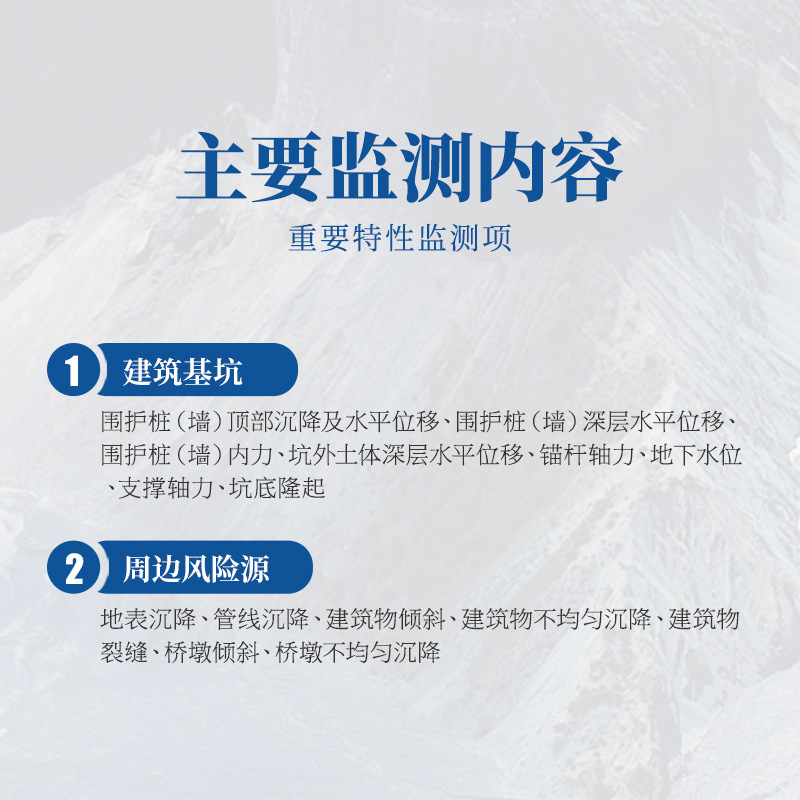 主要监测内容

重要特性监测项

1 建筑基坑

围护桩（墙）顶部沉降及水平位移、围护桩（墙）深层水平位移、围护桩（墙）内力、坑外土体深层水平位移、锚杆轴力、地下水位、支撑轴力、坑底隆起

2 周边风险源

地表沉降、管线沉降、建筑物倾斜、建筑物不均匀沉降、建筑物裂缝、桥墩倾斜、桥墩不均匀沉降